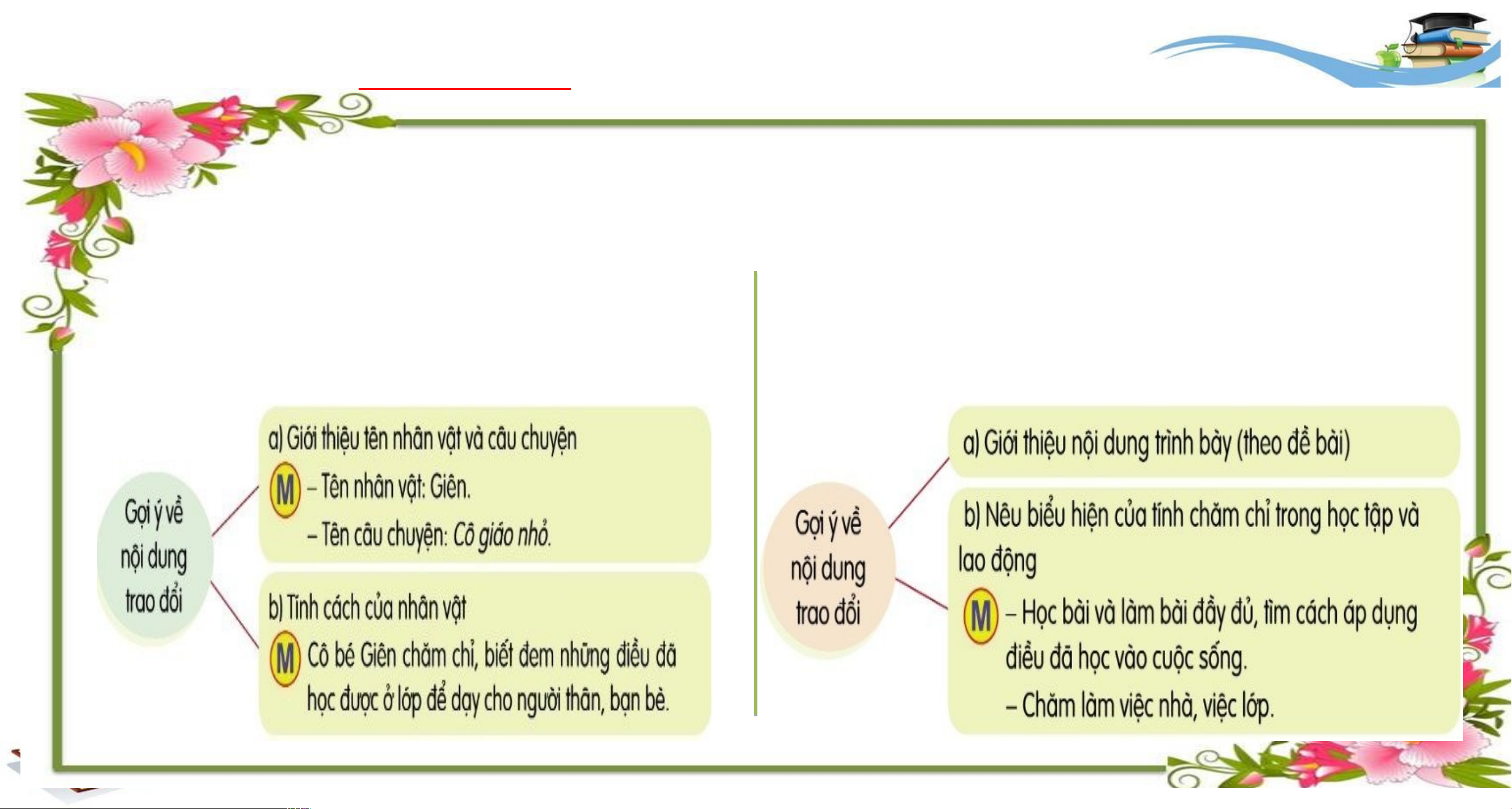 Gợi ý về nội dung trao đổi

a) Giới thiệu tên nhân vật và câu chuyện

M - Tên nhân vật: Giên.

- Tên câu chuyện: Cô giáo nhỏ.

b) Tính cách của nhân vật

M Cô bé Giên chăm chỉ, biết đem những điều đã học được ở lớp để dạy cho người thân, bạn bè.

Gợi ý về nội dung trao đổi

a) Giới thiệu nội dung trình bày (theo đề bài)

b) Nêu biểu hiện của tính chăm chỉ trong học tập và lao động

M - Học bài và làm bài đầy đủ, tìm cách áp dụng điều đã học vào cuộc sống.

- Chăm làm việc nhà, việc lớp.